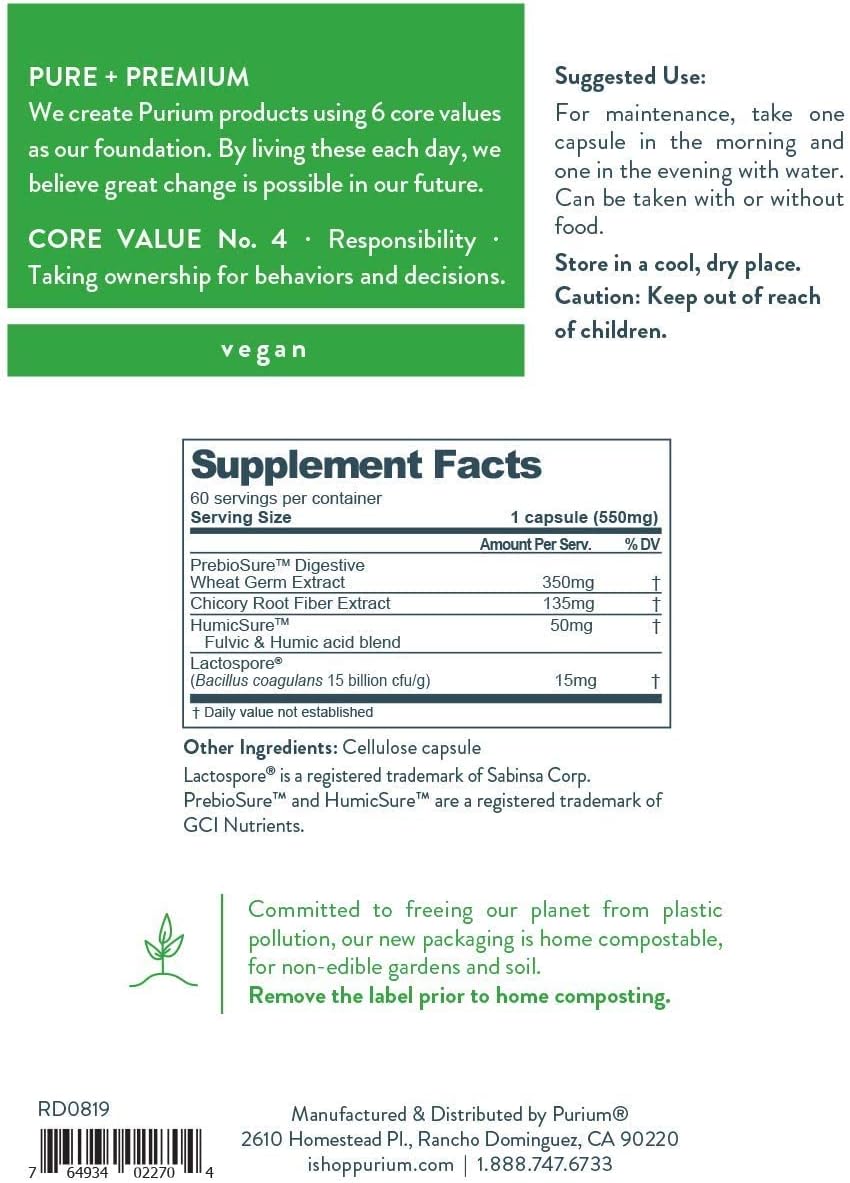 PURE + PREMIUM
We create Purium products using 6 core values as our foundation. By living these each day, we believe great change is possible in our future.

CORE VALUE No. 4 · Responsibility · Taking ownership for behaviors and decisions.

vegan

Suggested Use:
For maintenance, take one capsule in the morning and one in the evening with water. Can be taken with or without food.

Store in a cool, dry place.
Caution: Keep out of reach of children.

Supplement Facts
60 servings per container
Serving Size 1 capsule (550mg)

| | Amount Per Serv. | % DV |
|---|---|---|
| PrebioSure™ Digestive Wheat Germ Extract | 350mg | † |
| Chicory Root Fiber Extract | 135mg | † |
| HumicSure™ Fulvic & Humic acid blend | 50mg | † |
| Lactospore® (Bacillus coagulans 15 billion cfu/g) | 15mg | † |

† Daily value not established

Other Ingredients: Cellulose capsule
Lactospore® is a registered trademark of Sabinsa Corp. PrebioSure™ and HumicSure™ are a registered trademark of GCI Nutrients.

Committed to freeing our planet from plastic pollution, our new packaging is home compostable, for non-edible gardens and soil.
Remove the label prior to home composting.

RD0819
7 64934 02270 4

Manufactured & Distributed by Purium®
2610 Homestead Pl., Rancho Dominguez, CA 90220
ishoppurium.com | 1.888.747.6733